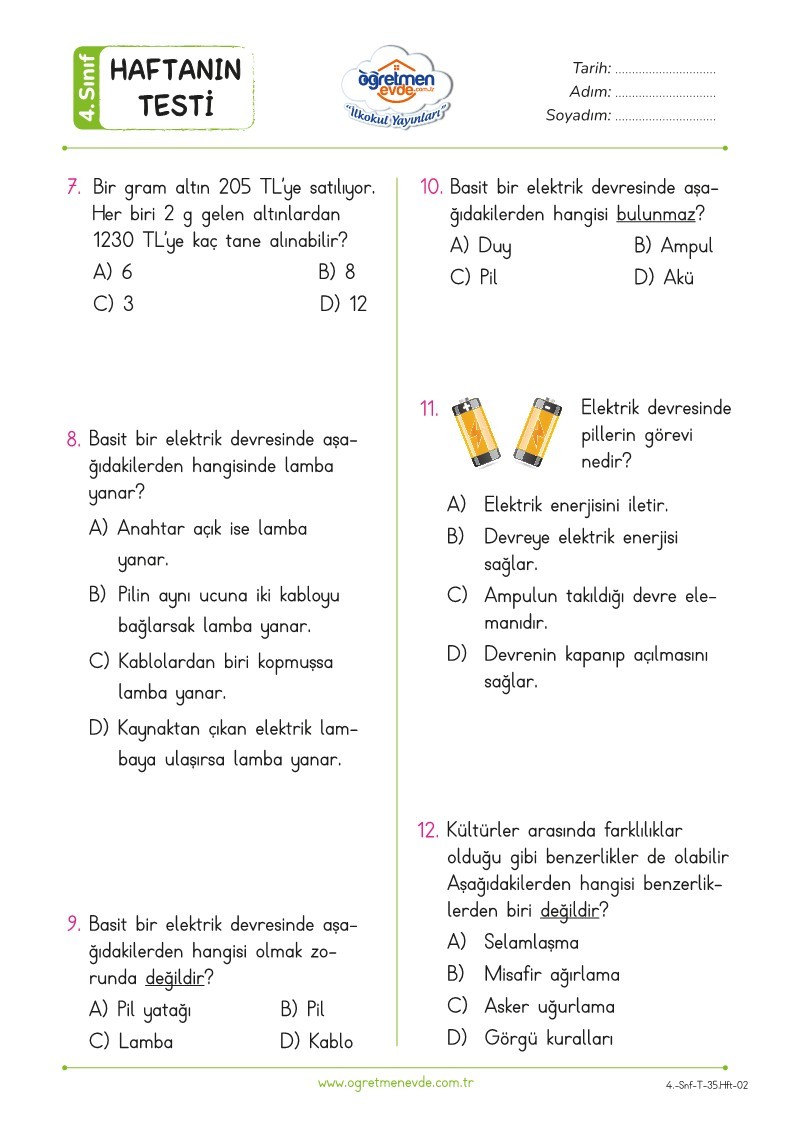 4. Sınıf
HAFTANIN TESTİ

öğretmen evde.com.tr
"İlkokul Yayınları"

Tarih: ..............................
Adım: ..............................
Soyadım: ..............................

7. Bir gram altın 205 TL'ye satılıyor. Her biri 2 g gelen altınlardan 1230 TL'ye kaç tane alınabilir?
A) 6
B) 8
C) 3
D) 12

8. Basit bir elektrik devresinde aşağıdakilerden hangisinde lamba yanar?
A) Anahtar açık ise lamba yanar.
B) Pilin aynı ucuna iki kabloyu bağlarsak lamba yanar.
C) Kablolardan biri kopmuşsa lamba yanar.
D) Kaynaktan çıkan elektrik lambaya ulaşırsa lamba yanar.

9. Basit bir elektrik devresinde aşağıdakilerden hangisi olmak zorunda değildir?
A) Pil yatağı
B) Pil
C) Lamba
D) Kablo

10. Basit bir elektrik devresinde aşağıdakilerden hangisi bulunmaz?
A) Duy
B) Ampul
C) Pil
D) Akü

11. Elektrik devresinde pillerin görevi nedir?
A) Elektrik enerjisini iletir.
B) Devreye elektrik enerjisi sağlar.
C) Ampulun takıldığı devre elemanıdır.
D) Devrenin kapanıp açılmasını sağlar.

12. Kültürler arasında farklılıklar olduğu gibi benzerlikler de olabilir Aşağıdakilerden hangisi benzerliklerden biri değildir?
A) Selamlaşma
B) Misafir ağırlama
C) Asker uğurlama
D) Görgü kuralları

www.ogretmenevde.com.tr
4.-Snf-T-35.Hft-02